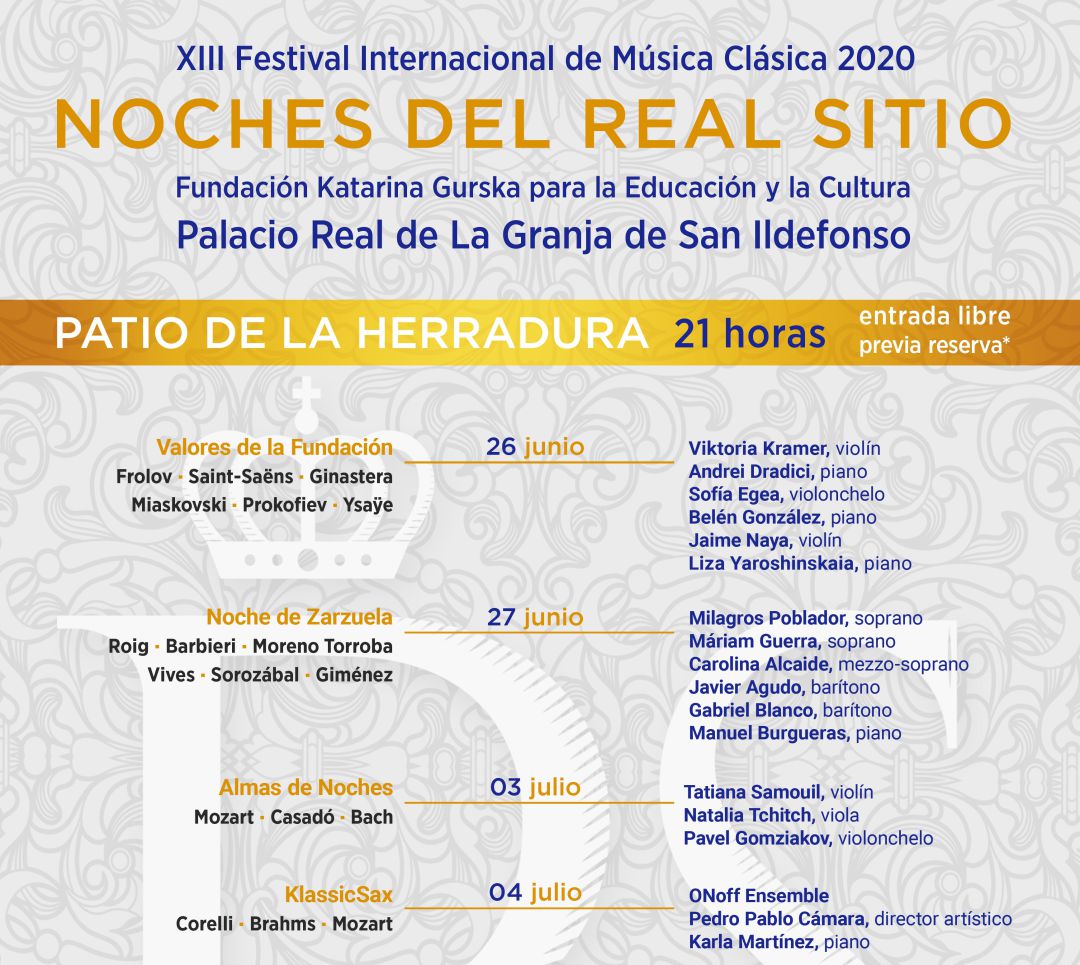 XIII Festival Internacional de Música Clásica 2020

NOCHES DEL REAL SITIO

Fundación Katarina Gurska para la Educación y la Cultura

Palacio Real de La Granja de San Ildefonso

PATIO DE LA HERRADURA 21 horas entrada libre previa reserva*

Valores de la Fundación
Frolov · Saint-Saëns · Ginastera
Miaskovski · Prokofiev · Ysaÿe

26 junio

Viktoria Kramer, violín
Andrei Dradici, piano
Sofía Egea, violonchelo
Belén González, piano
Jaime Naya, violín
Liza Yaroshinskaia, piano

Noche de Zarzuela
Roig · Barbieri · Moreno Torroba
Vives · Sorozábal · Giménez

27 junio

Milagros Poblador, soprano
Máriam Guerra, soprano
Carolina Alcaide, mezzo-soprano
Javier Agudo, barítono
Gabriel Blanco, barítono
Manuel Burgueras, piano

Almas de Noches
Mozart · Casadó · Bach

03 julio

Tatiana Samouil, violín
Natalia Tchitch, viola
Pavel Gomziakov, violonchelo

KlassicSax
Corelli · Brahms · Mozart

04 julio

ONoff Ensemble
Pedro Pablo Cámara, director artístico
Karla Martínez, piano